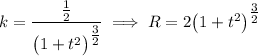 $k = \frac{\frac{1}{2}}{\left(1+t^2\right)^{\frac{3}{2}}} \implies R = 2\left(1+t^2\right)^{\frac{3}{2}}$